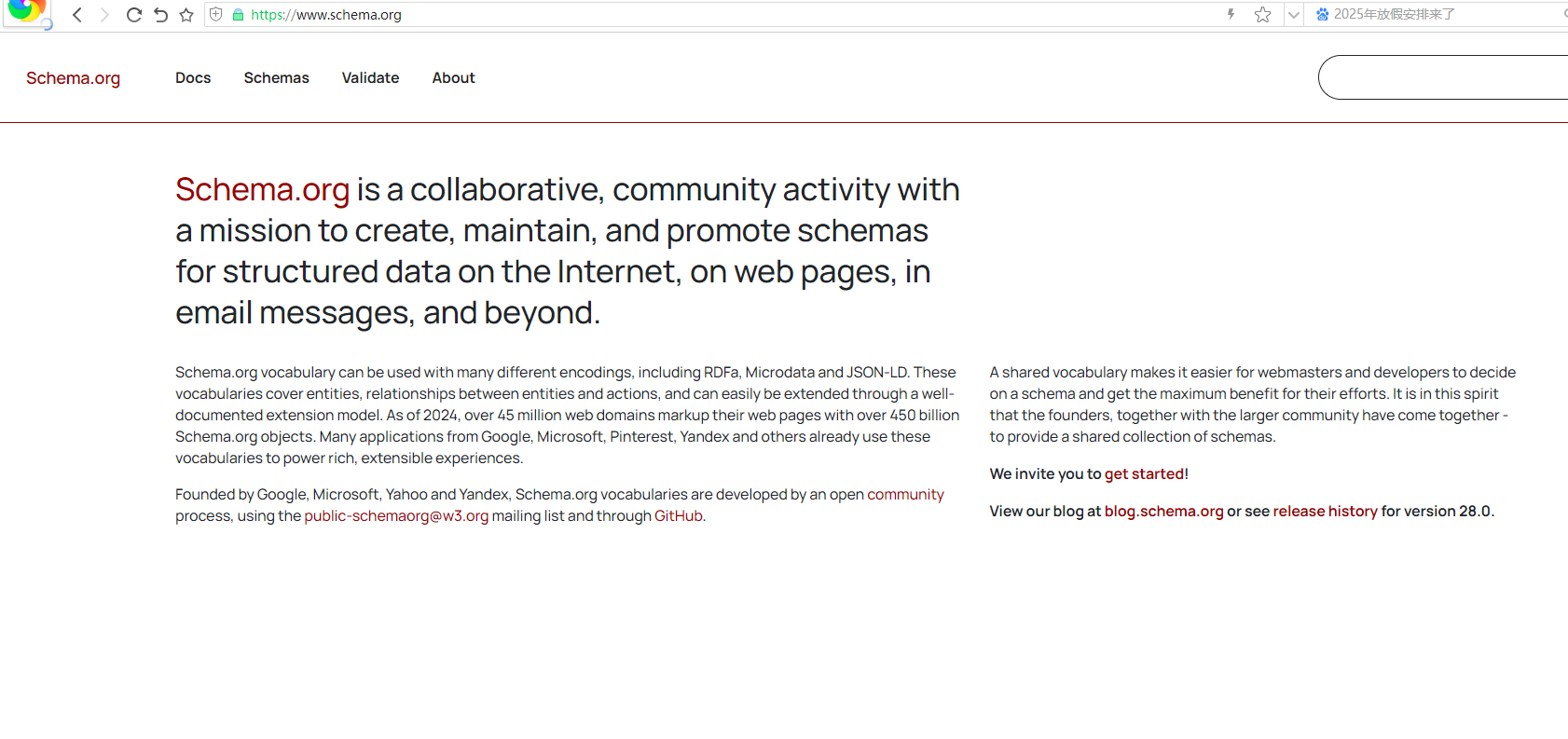 https://www.schema.org

2025年放假安排来了

Schema.org Docs Schemas Validate About

Schema.org is a collaborative, community activity with a mission to create, maintain, and promote schemas for structured data on the Internet, on web pages, in email messages, and beyond.

Schema.org vocabulary can be used with many different encodings, including RDFa, Microdata and JSON-LD. These vocabularies cover entities, relationships between entities and actions, and can easily be extended through a well-documented extension model. As of 2024, over 45 million web domains markup their web pages with over 450 billion Schema.org objects. Many applications from Google, Microsoft, Pinterest, Yandex and others already use these vocabularies to power rich, extensible experiences.

Founded by Google, Microsoft, Yahoo and Yandex, Schema.org vocabularies are developed by an open community process, using the public-schemaorg@w3.org mailing list and through GitHub.

A shared vocabulary makes it easier for webmasters and developers to decide on a schema and get the maximum benefit for their efforts. It is in this spirit that the founders, together with the larger community have come together - to provide a shared collection of schemas.

We invite you to get started!

View our blog at blog.schema.org or see release history for version 28.0.